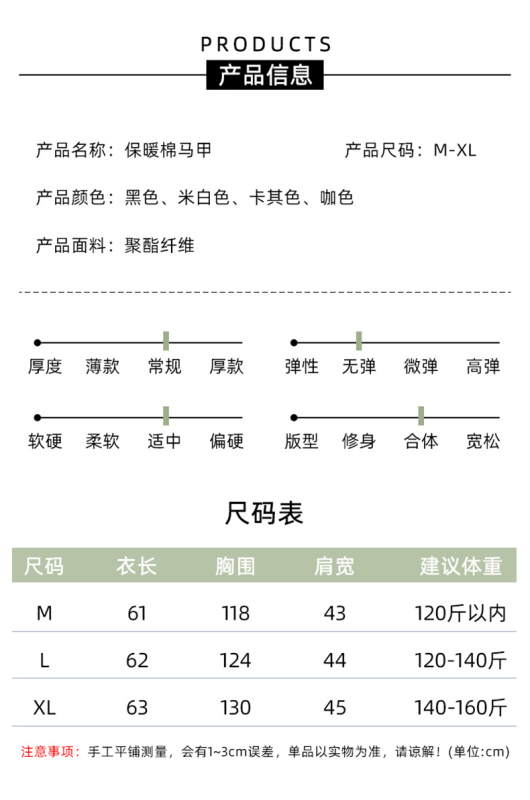 PRODUCTS
产品信息

产品名称：保暖棉马甲

产品尺码：M-XL

产品颜色：黑色、米白色、卡其色、咖色

产品面料：聚酯纤维

厚度 薄款 常规 厚款

弹性 无弹 微弹 高弹

软硬 柔软 适中 偏硬

版型 修身 合体 宽松

尺码表

| 尺码 | 衣长 | 胸围 | 肩宽 | 建议体重 |
|---|---|---|---|---|
| M | 61 | 118 | 43 | 120斤以内 |
| L | 62 | 124 | 44 | 120-140斤 |
| XL | 63 | 130 | 45 | 140-160斤 |

注意事项：手工平铺测量，会有1~3cm误差，单品以实物为准，请谅解！(单位:cm)